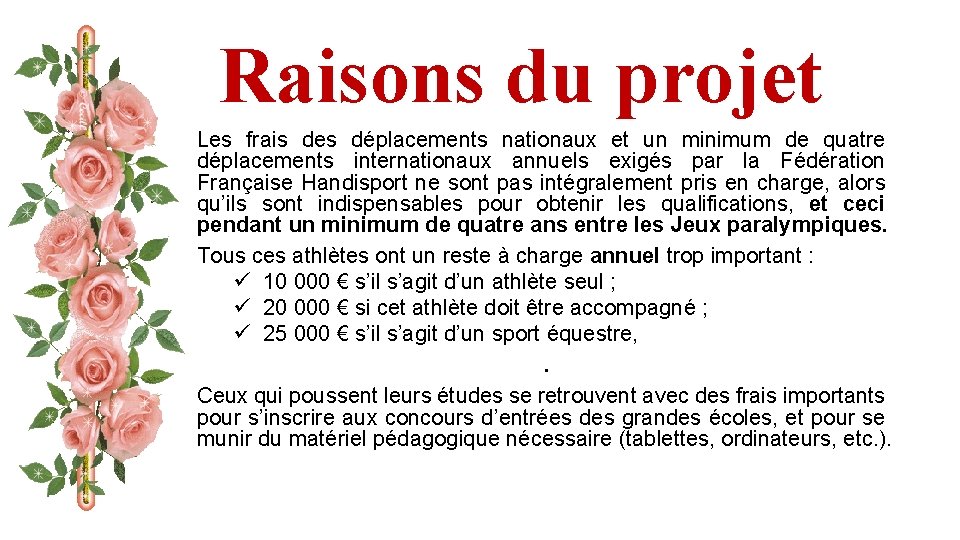 Raisons du projet

Les frais des déplacements nationaux et un minimum de quatre déplacements internationaux annuels exigés par la Fédération Française Handisport ne sont pas intégralement pris en charge, alors qu'ils sont indispensables pour obtenir les qualifications, et ceci pendant un minimum de quatre ans entre les Jeux paralympiques.

Tous ces athlètes ont un reste à charge annuel trop important :
✓ 10 000 € s'il s'agit d'un athlète seul ;
✓ 20 000 € si cet athlète doit être accompagné ;
✓ 25 000 € s'il s'agit d'un sport équestre,

.

Ceux qui poussent leurs études se retrouvent avec des frais importants pour s'inscrire aux concours d'entrées des grandes écoles, et pour se munir du matériel pédagogique nécessaire (tablettes, ordinateurs, etc.).